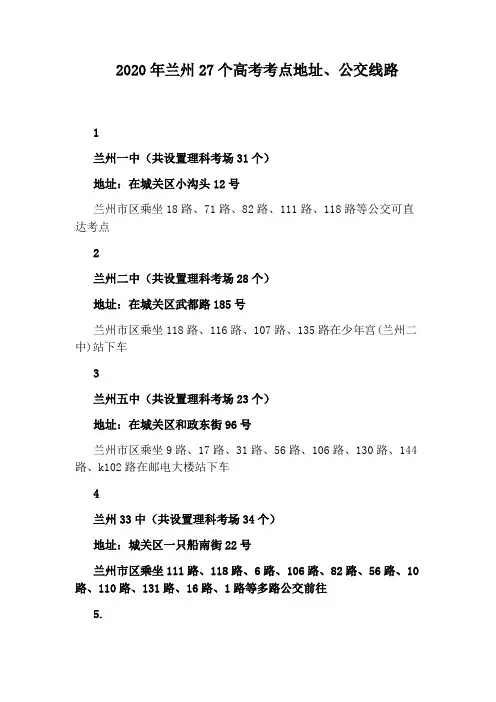 2020 年兰州 27 个高考考点地址、公交线路

1

兰州一中（共设置理科考场 31 个）

地址：在城关区小沟头 12 号

兰州市区乘坐 18 路、71 路、82 路、111 路、118 路等公交可直达考点

2

兰州二中（共设置理科考场 28 个）

地址：在城关区武都路 185 号

兰州市区乘坐 118 路、116 路、107 路、135 路在少年宫(兰州二中)站下车

3

兰州五中（共设置理科考场 23 个）

地址：在城关区和政东街 96 号

兰州市区乘坐 9 路、17 路、31 路、56 路、106 路、130 路、144 路、k102 路在邮电大楼站下车

4

兰州 33 中（共设置理科考场 34 个）

地址：城关区一只船南街 22 号

兰州市区乘坐 111 路、118 路、6 路、106 路、82 路、56 路、10 路、110 路、131 路、16 路、1 路等多路公交前往

5.